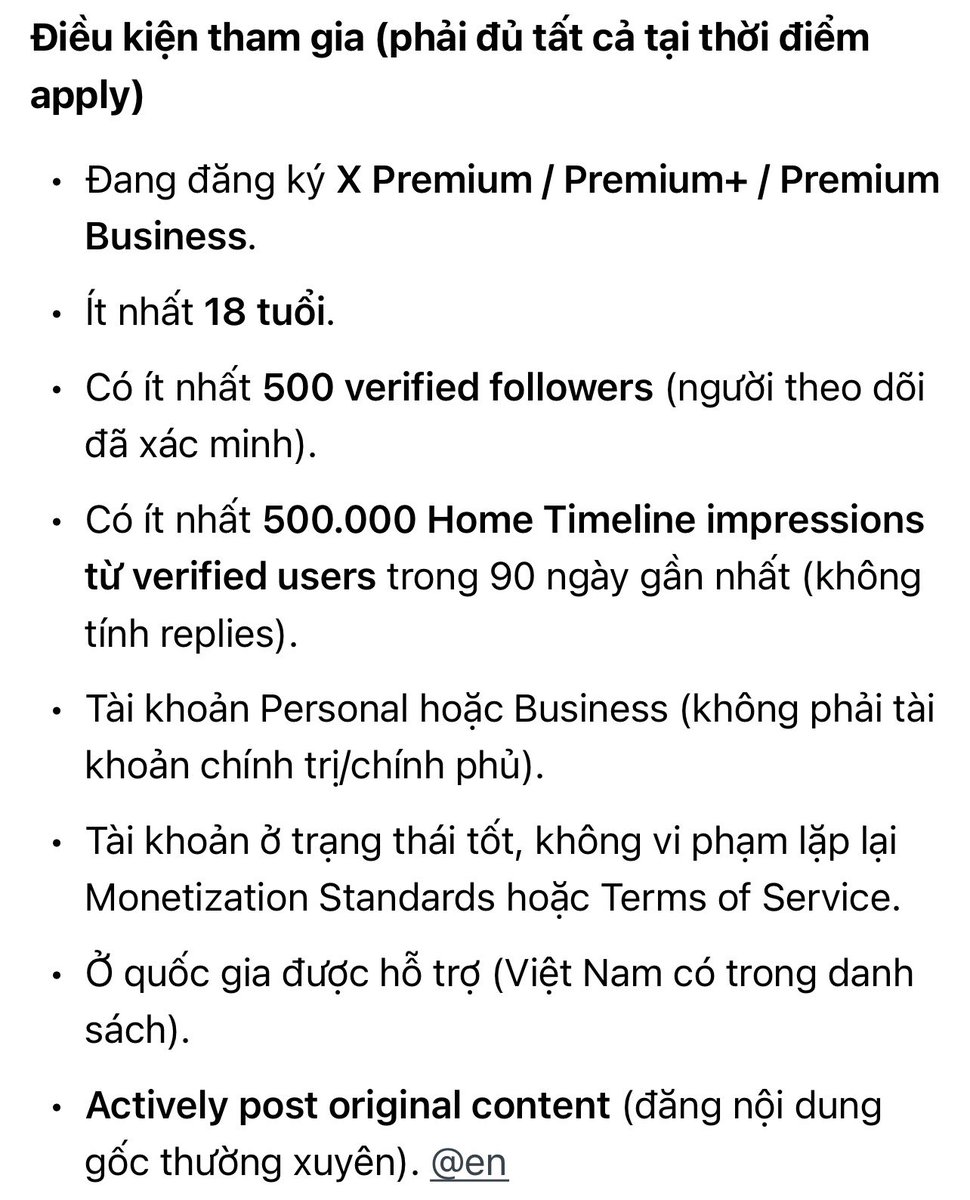 Điều kiện tham gia (phải đủ tất cả tại thời điểm apply)

• Đang đăng ký X Premium / Premium+ / Premium Business.

• Ít nhất 18 tuổi.

• Có ít nhất 500 verified followers (người theo dõi đã xác minh).

• Có ít nhất 500.000 Home Timeline impressions từ verified users trong 90 ngày gần nhất (không tính replies).

• Tài khoản Personal hoặc Business (không phải tài khoản chính trị/chính phủ).

• Tài khoản ở trạng thái tốt, không vi phạm lặp lại Monetization Standards hoặc Terms of Service.

• Ở quốc gia được hỗ trợ (Việt Nam có trong danh sách).

• Actively post original content (đăng nội dung gốc thường xuyên). @en